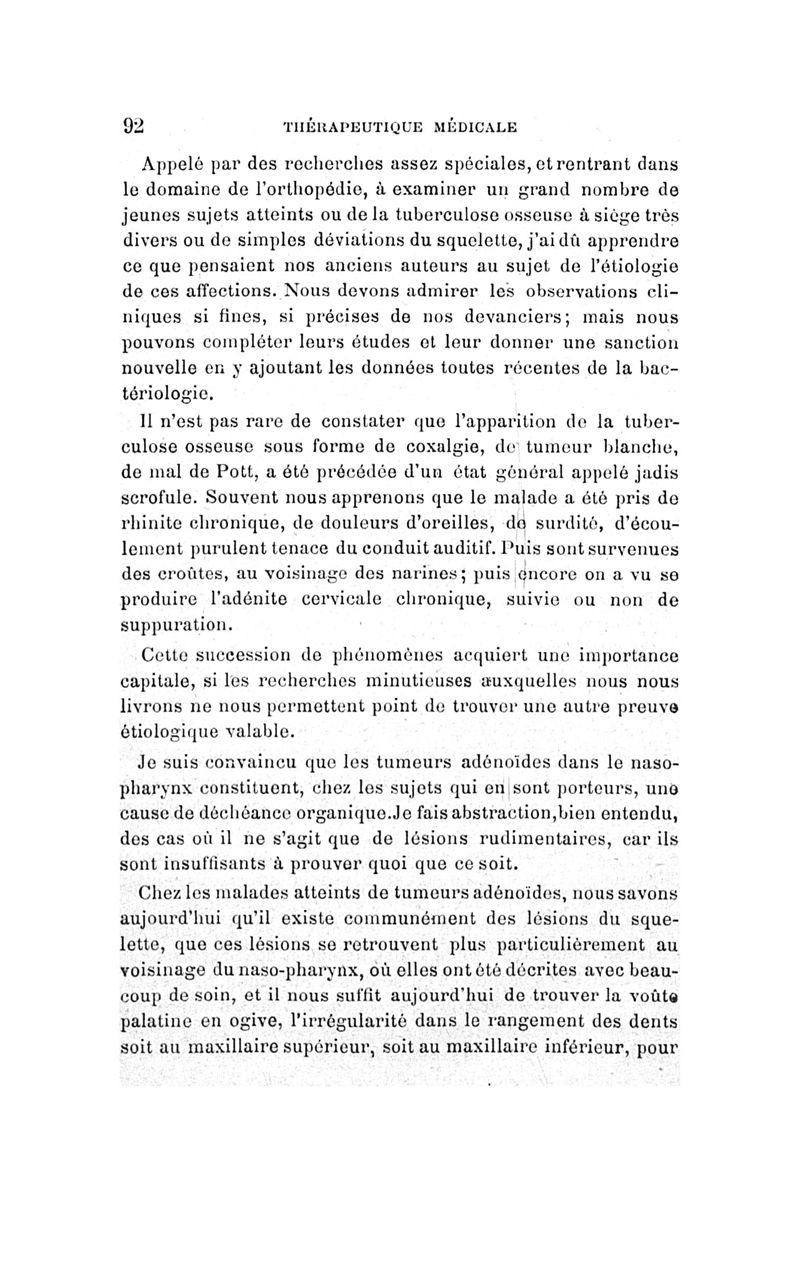 92 THÉRAPEUTIQUE MÉDICALE

Appelé par des recherches assez spéciales, et rentrant dans le domaine de l'orthopédie, à examiner un grand nombre de jeunes sujets atteints ou de la tuberculose osseuse à siège très divers ou de simples déviations du squelette, j'ai dû apprendre ce que pensaient nos anciens auteurs au sujet de l'étiologie de ces affections. Nous devons admirer les observations cliniques si fines, si précises de nos devanciers; mais nous pouvons compléter leurs études et leur donner une sanction nouvelle en y ajoutant les données toutes récentes de la bactériologie.

Il n'est pas rare de constater que l'apparition de la tuberculose osseuse sous forme de coxalgie, de tumeur blanche, de mal de Pott, a été précédée d'un état général appelé jadis scrofule. Souvent nous apprenons que le malade a été pris de rhinite chronique, de douleurs d'oreilles, de surdité, d'écoulement purulent tenace du conduit auditif. Puis sont survenues des croûtes, au voisinage des narines; puis encore on a vu se produire l'adénite cervicale chronique, suivie ou non de suppuration.

Cette succession de phénomènes acquiert une importance capitale, si les recherches minutieuses auxquelles nous nous livrons ne nous permettent point de trouver une autre preuve étiologique valable.

Je suis convaincu que les tumeurs adénoïdes dans le naso-pharynx constituent, chez les sujets qui en sont porteurs, une cause de déchéance organique. Je fais abstraction, bien entendu, des cas où il ne s'agit que de lésions rudimentaires, car ils sont insuffisants à prouver quoi que ce soit.

Chez les malades atteints de tumeurs adénoïdes, nous savons aujourd'hui qu'il existe communément des lésions du squelette, que ces lésions se retrouvent plus particulièrement au voisinage du naso-pharynx, où elles ont été décrites avec beaucoup de soin, et il nous suffit aujourd'hui de trouver la voûte palatine en ogive, l'irrégularité dans le rangement des dents soit au maxillaire supérieur, soit au maxillaire inférieur, pour